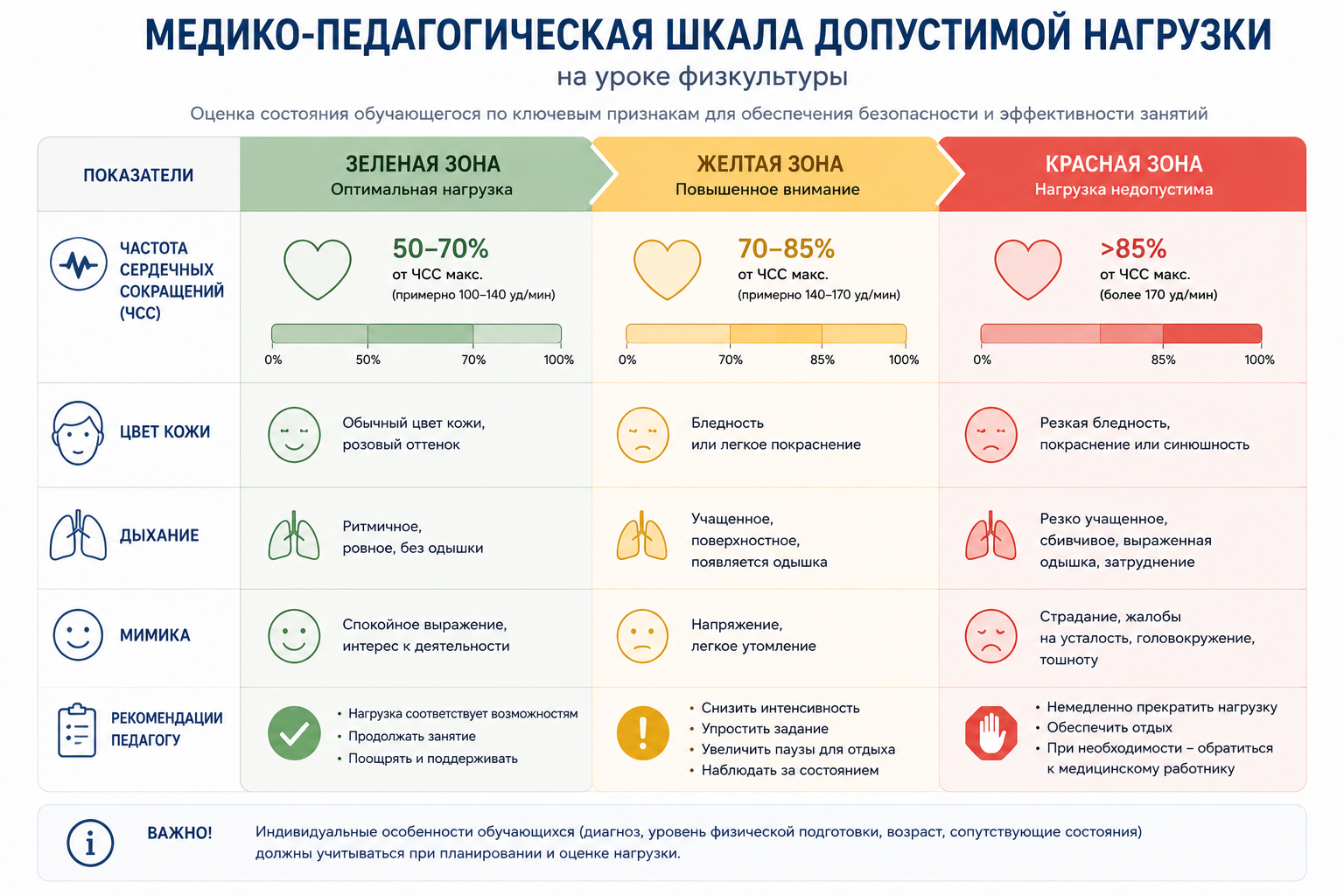 МЕДИКО-ПЕДАГОГИЧЕСКАЯ ШКАЛА ДОПУСТИМОЙ НАГРУЗКИ
на уроке физкультуры

Оценка состояния обучающегося по ключевым признакам для обеспечения безопасности и эффективности занятий

| ПОКАЗАТЕЛИ | ЗЕЛЕНАЯ ЗОНА Оптимальная нагрузка | ЖЕЛТАЯ ЗОНА Повышенное внимание | КРАСНАЯ ЗОНА Нагрузка недопустима |
|---|---|---|---|
| ЧАСТОТА СЕРДЕЧНЫХ СОКРАЩЕНИЙ (ЧСС) | 50–70% от ЧСС макс. (примерно 100–140 уд/мин) 0% 50% 70% 100% | 70–85% от ЧСС макс. (примерно 140–170 уд/мин) 0% 70% 85% 100% | >85% от ЧСС макс. (более 170 уд/мин) 0% 85% 100% |
| ЦВЕТ КОЖИ | Обычный цвет кожи, розовый оттенок | Бледность или легкое покраснение | Резкая бледность, покраснение или синюшность |
| ДЫХАНИЕ | Ритмичное, ровное, без одышки | Учащенное, поверхностное, появляется одышка | Резко учащенное, сбивчивое, выраженная одышка, затруднение |
| МИМИКА | Спокойное выражение, интерес к деятельности | Напряжение, легкое утомление | Страдание, жалобы на усталость, головокружение, тошноту |
| РЕКОМЕНДАЦИИ ПЕДАГОГУ | • Нагрузка соответствует возможностям • Продолжать занятие • Поощрять и поддерживать | • Снизить интенсивность • Упростить задание • Увеличить паузы для отдыха • Наблюдать за состоянием | • Немедленно прекратить нагрузку • Обеспечить отдых • При необходимости – обратиться к медицинскому работнику |

ВАЖНО! Индивидуальные особенности обучающихся (диагноз, уровень физической подготовки, возраст, сопутствующие состояния) должны учитываться при планировании и оценке нагрузки.